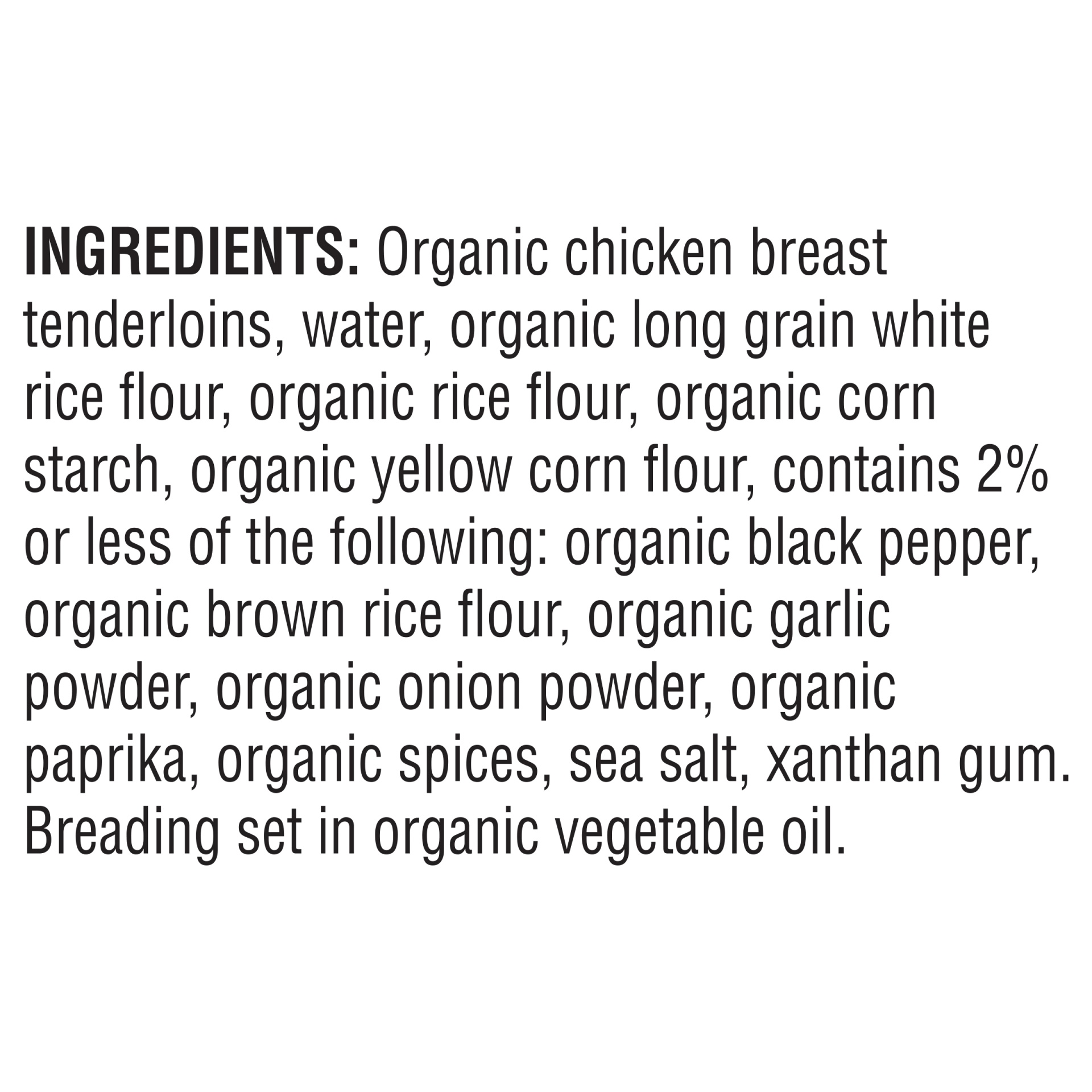 INGREDIENTS: Organic chicken breast tenderloins, water, organic long grain white rice flour, organic rice flour, organic corn starch, organic yellow corn flour, contains 2% or less of the following: organic black pepper, organic brown rice flour, organic garlic powder, organic onion powder, organic paprika, organic spices, sea salt, xanthan gum. Breading set in organic vegetable oil.